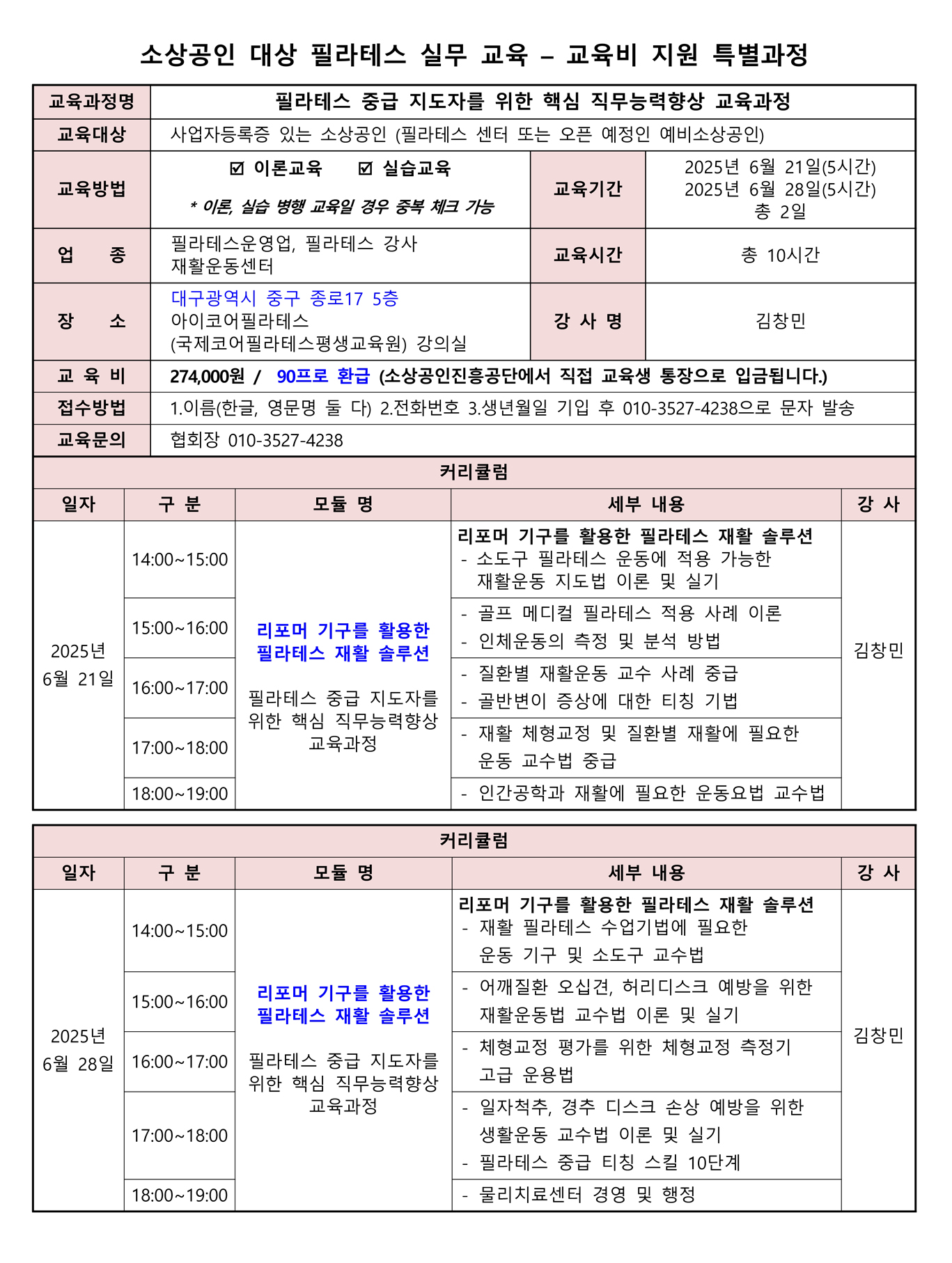 소상공인 대상 필라테스 실무 교육 – 교육비 지원 특별과정

| 교육과정명 | 필라테스 중급 지도자를 위한 핵심 직무능력향상 교육과정 | | |
|---|---|---|---|
| 교육대상 | 사업자등록증 있는 소상공인 (필라테스 센터 또는 오픈 예정인 예비소상공인) | | |
| 교육방법 | ☑ 이론교육 ☑ 실습교육 * 이론, 실습 병행 교육일 경우 중복 체크 가능 | 교육기간 | 2025년 6월 21일(5시간) 2025년 6월 28일(5시간) 총 2일 |
| 업 종 | 필라테스운영업, 필라테스 강사 재활운동센터 | 교육시간 | 총 10시간 |
| 장 소 | 대구광역시 중구 종로17 5층 아이코어필라테스 (국제코어필라테스평생교육원) 강의실 | 강 사 명 | 김창민 |
| 교 육 비 | 274,000원 / 90프로 환급 (소상공인진흥공단에서 직접 교육생 통장으로 입금됩니다.) | | |
| 접수방법 | 1.이름(한글, 영문명 둘 다) 2.전화번호 3.생년월일 기입 후 010-3527-4238으로 문자 발송 | | |
| 교육문의 | 협회장 010-3527-4238 | | |

커리큘럼

| 일자 | 구 분 | 모듈 명 | 세부 내용 | 강 사 |
|---|---|---|---|---|
| 2025년 6월 21일 | 14:00~15:00 | 리포머 기구를 활용한 필라테스 재활 솔루션 필라테스 중급 지도자를 위한 핵심 직무능력향상 교육과정 | 리포머 기구를 활용한 필라테스 재활 솔루션 - 소도구 필라테스 운동에 적용 가능한 재활운동 지도법 이론 및 실기 | 김창민 |
| | 15:00~16:00 | | - 골프 메디컬 필라테스 적용 사례 이론 - 인체운동의 측정 및 분석 방법 | |
| | 16:00~17:00 | | - 질환별 재활운동 교수 사례 중급 - 골반변이 증상에 대한 티칭 기법 | |
| | 17:00~18:00 | | - 재활 체형교정 및 질환별 재활에 필요한 운동 교수법 중급 | |
| | 18:00~19:00 | | - 인간공학과 재활에 필요한 운동요법 교수법 | |

커리큘럼

| 일자 | 구 분 | 모듈 명 | 세부 내용 | 강 사 |
|---|---|---|---|---|
| 2025년 6월 28일 | 14:00~15:00 | 리포머 기구를 활용한 필라테스 재활 솔루션 필라테스 중급 지도자를 위한 핵심 직무능력향상 교육과정 | 리포머 기구를 활용한 필라테스 재활 솔루션 - 재활 필라테스 수업기법에 필요한 운동 기구 및 소도구 교수법 | 김창민 |
| | 15:00~16:00 | | - 어깨질환 오십견, 허리디스크 예방을 위한 재활운동법 교수법 이론 및 실기 | |
| | 16:00~17:00 | | - 체형교정 평가를 위한 체형교정 측정기 고급 운용법 | |
| | 17:00~18:00 | | - 일자척추, 경추 디스크 손상 예방을 위한 생활운동 교수법 이론 및 실기 - 필라테스 중급 티칭 스킬 10단계 | |
| | 18:00~19:00 | | - 물리치료센터 경영 및 행정 | |